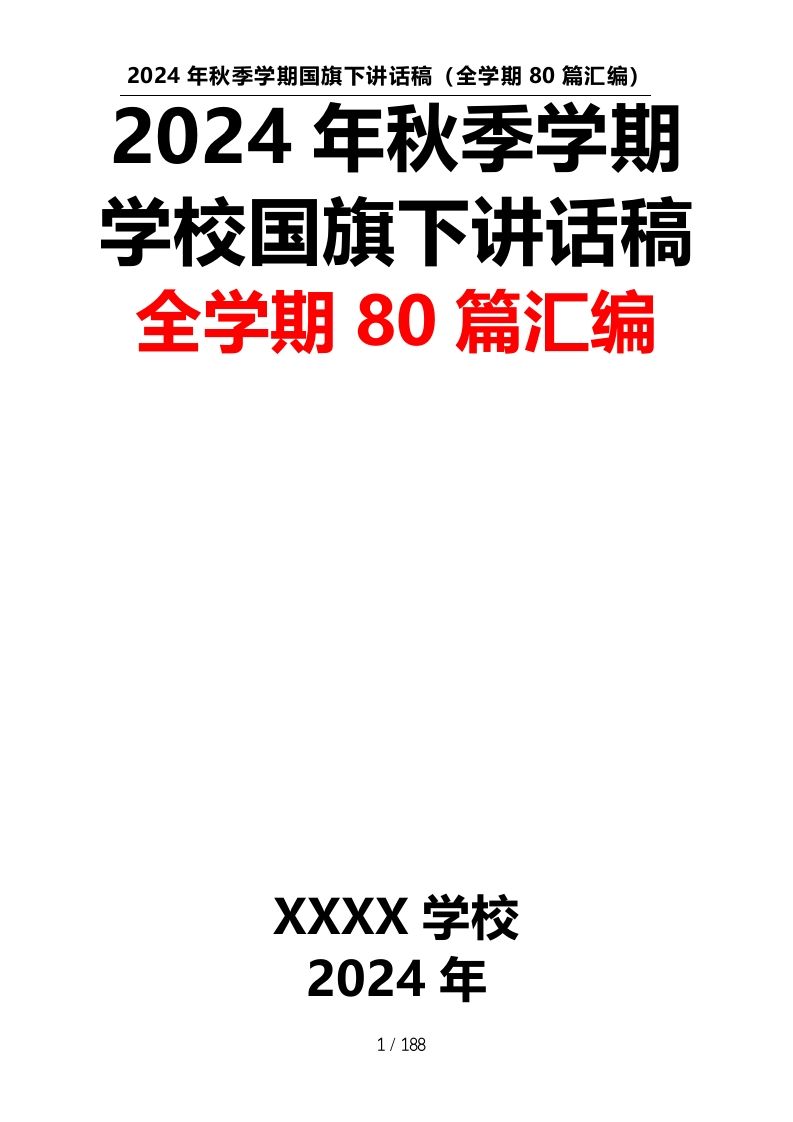 2024 年秋季学期国旗下讲话稿（全学期 80 篇汇编）

2024 年秋季学期
学校国旗下讲话稿
全学期 80 篇汇编

XXXX 学校
2024 年

1 / 188